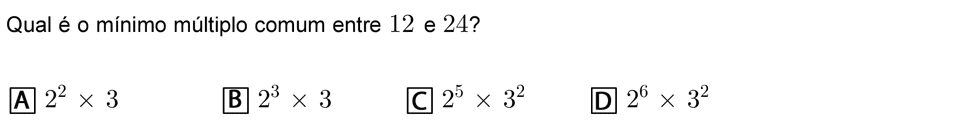 Qual é o mínimo múltiplo comum entre $12$ e $24$?

A $2^2 \times 3$

B $2^3 \times 3$

C $2^5 \times 3^2$

D $2^6 \times 3^2$